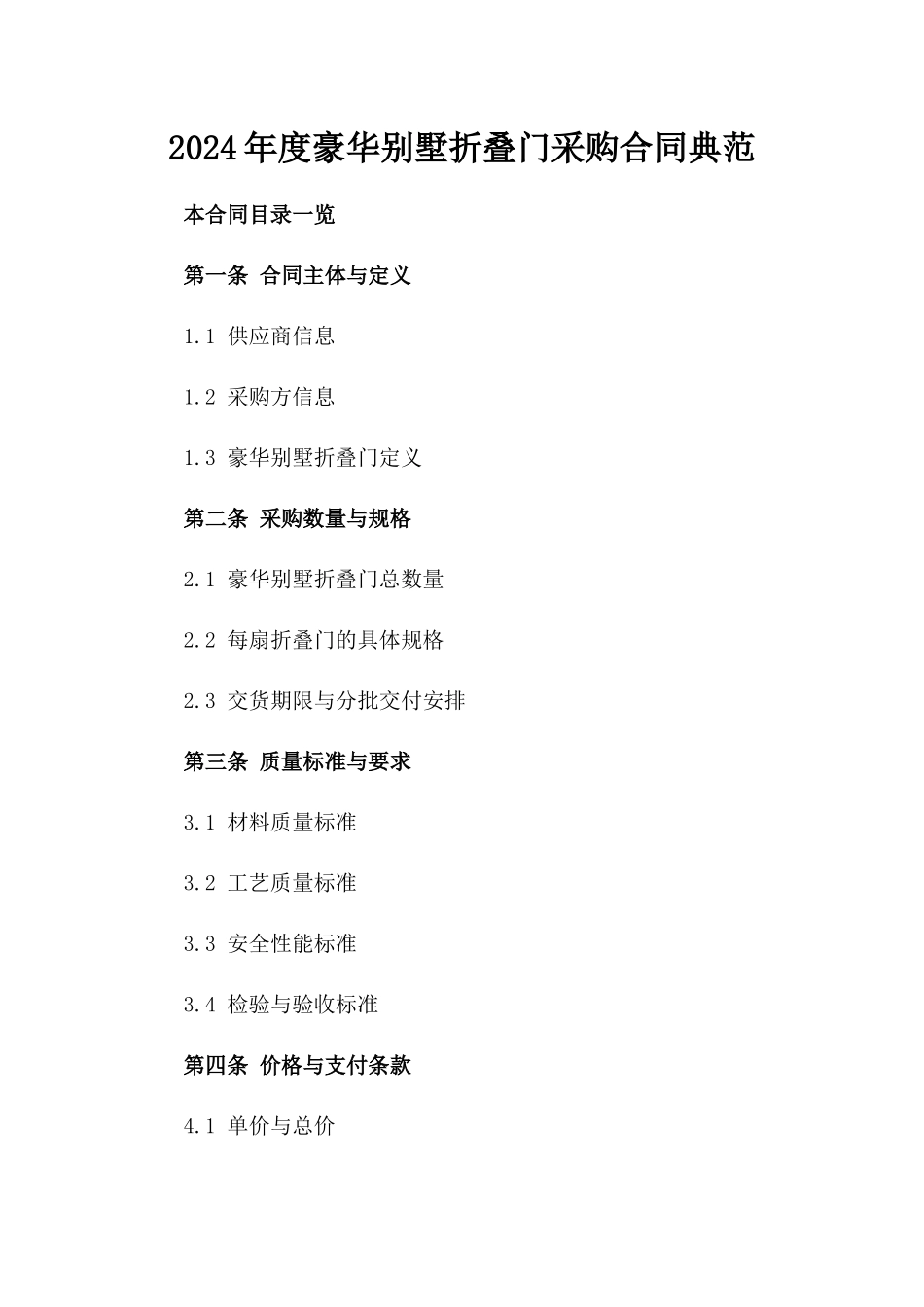 2024年度豪华别墅折叠门采购合同典范

本合同目录一览

第一条 合同主体与定义

1.1 供应商信息

1.2 采购方信息

1.3 豪华别墅折叠门定义

第二条 采购数量与规格

2.1 豪华别墅折叠门总数量

2.2 每扇折叠门的具体规格

2.3 交货期限与分批交付安排

第三条 质量标准与要求

3.1 材料质量标准

3.2 工艺质量标准

3.3 安全性能标准

3.4 检验与验收标准

第四条 价格与支付条款

4.1 单价与总价